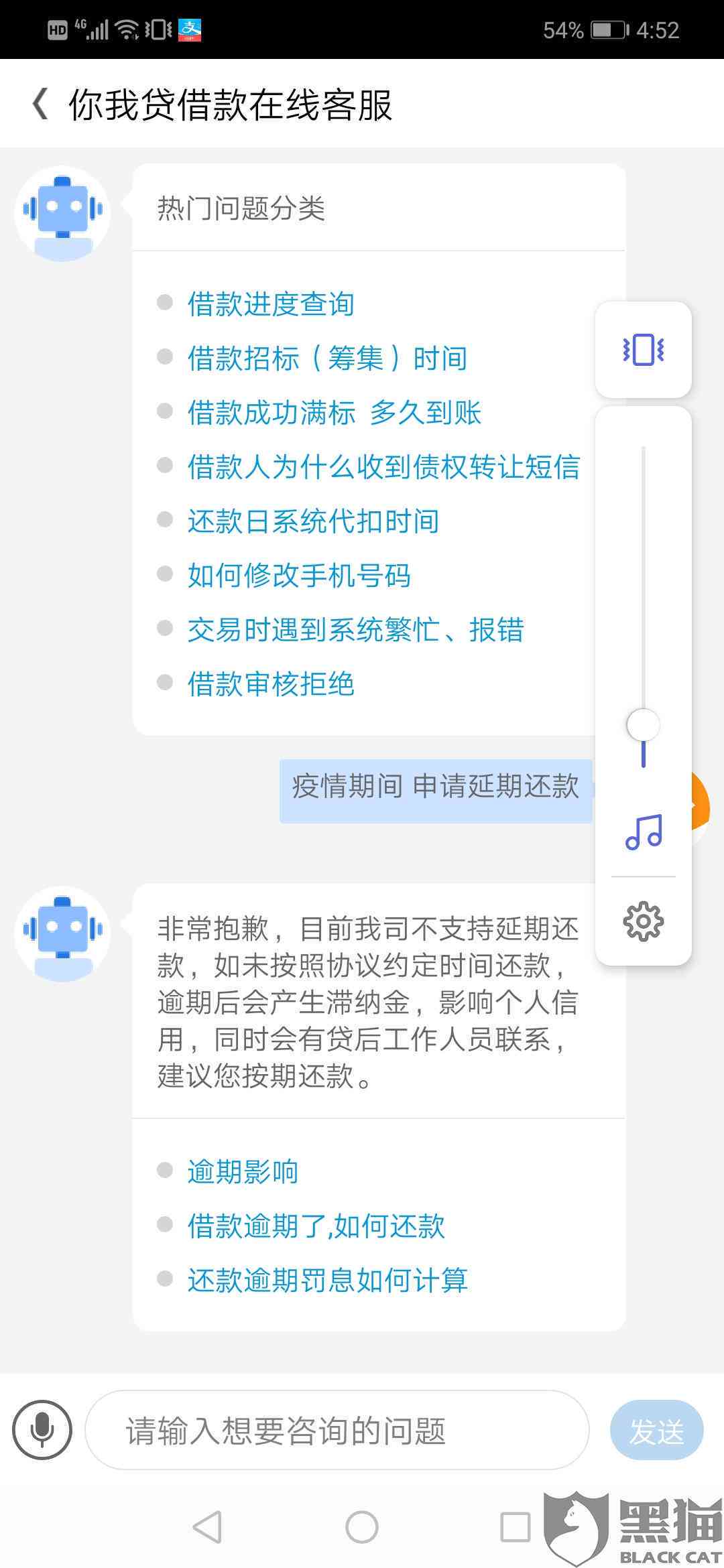 HD 4G 54% 4:52

你我贷借款在线客服

热门问题分类

借款进度查询
借款招标（筹集）时间
借款成功满标 多久到账
借款人为什么收到债权转让短信
还款日系统代扣时间
如何修改手机号码
交易时遇到系统繁忙、报错
借款审核拒绝

疫情期间 申请延期还款

非常抱歉，目前我司不支持延期还款，如未按照协议约定时间还款，逾期后会产生滞纳金，影响个人信用，同时会有贷后工作人员联系，建议您按期还款。

逾期影响
借款逾期了,如何还款
还款逾期罚息如何计算

请输入想要咨询的问题

发送

黑猫
BLACK CAT